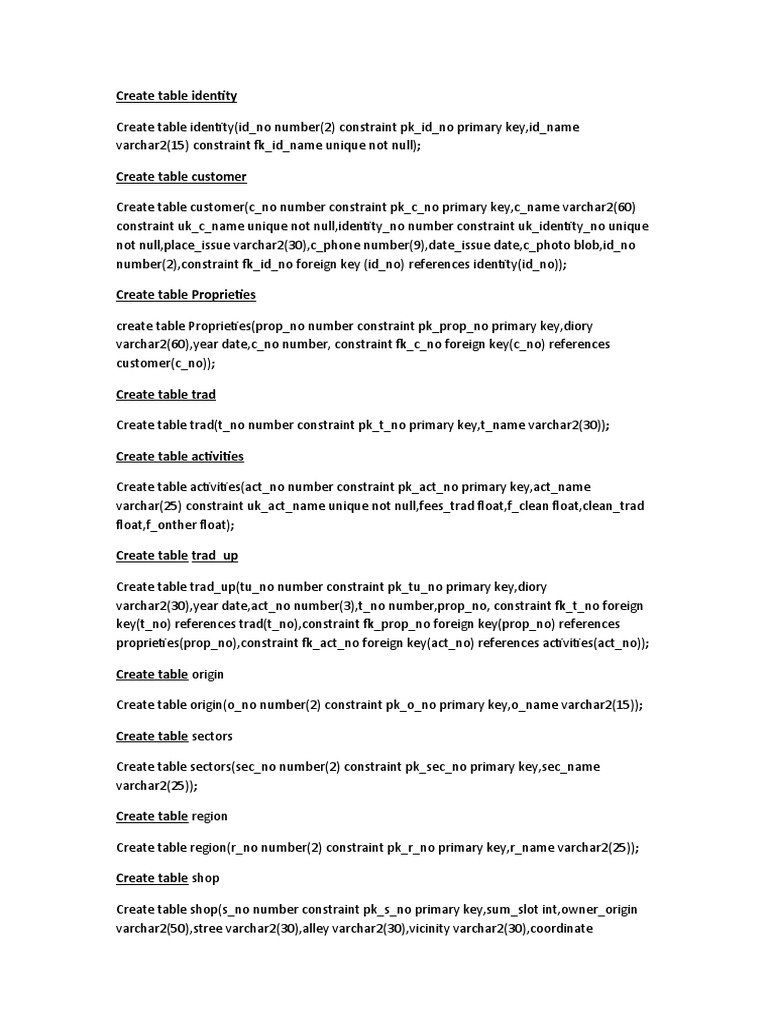 Create table identity

Create table identity(id_no number(2) constraint pk_id_no primary key,id_name varchar2(15) constraint fk_id_name unique not null);

Create table customer

Create table customer(c_no number constraint pk_c_no primary key,c_name varchar2(60) constraint uk_c_name unique not null,identity_no number constraint uk_identity_no unique not null,place_issue varchar2(30),c_phone number(9),date_issue date,c_photo blob,id_no number(2),constraint fk_id_no foreign key (id_no) references identity(id_no));

Create table Proprieties

create table Proprieties(prop_no number constraint pk_prop_no primary key,diory varchar2(60),year date,c_no number, constraint fk_c_no foreign key(c_no) references customer(c_no));

Create table trad

Create table trad(t_no number constraint pk_t_no primary key,t_name varchar2(30));

Create table activities

Create table activities(act_no number constraint pk_act_no primary key,act_name varchar(25) constraint uk_act_name unique not null,fees_trad float,f_clean float,clean_trad float,f_onther float);

Create table trad_up

Create table trad_up(tu_no number constraint pk_tu_no primary key,diory varchar2(30),year date,act_no number(3),t_no number,prop_no, constraint fk_t_no foreign key(t_no) references trad(t_no),constraint fk_prop_no foreign key(prop_no) references proprieties(prop_no),constraint fk_act_no foreign key(act_no) references activities(act_no));

Create table origin

Create table origin(o_no number(2) constraint pk_o_no primary key,o_name varchar2(15));

Create table sectors

Create table sectors(sec_no number(2) constraint pk_sec_no primary key,sec_name varchar2(25));

Create table region

Create table region(r_no number(2) constraint pk_r_no primary key,r_name varchar2(25));

Create table shop

Create table shop(s_no number constraint pk_s_no primary key,sum_slot int,owner_origin varchar2(50),stree varchar2(30),alley varchar2(30),vicinity varchar2(30),coordinate